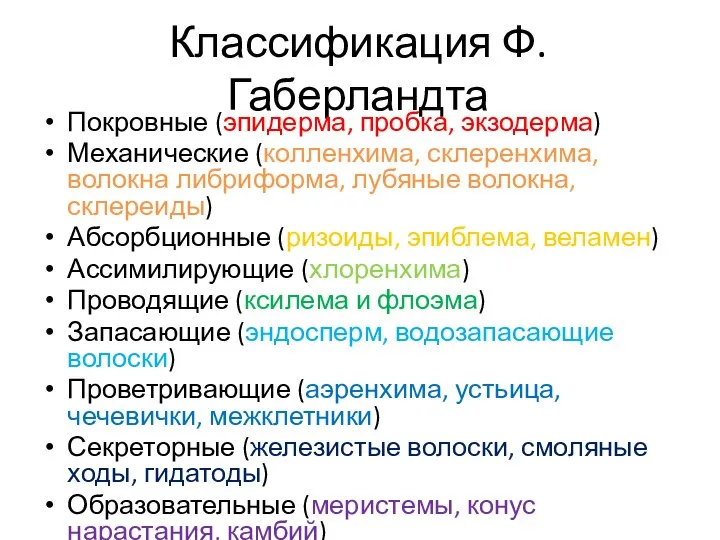 Классификация Ф. Габерландта

• Покровные (эпидерма, пробка, экзодерма)
• Механические (колленхима, склеренхима, волокна либриформа, лубяные волокна, склереиды)
• Абсорбционные (ризоиды, эпиблема, веламен)
• Ассимилирующие (хлоренхима)
• Проводящие (ксилема и флоэма)
• Запасающие (эндосперм, водозапасающие волоски)
• Проветривающие (аэренхима, устьица, чечевички, межклетники)
• Секреторные (железистые волоски, смоляные ходы, гидатоды)
• Образовательные (меристемы, конус нарастания, камбий)